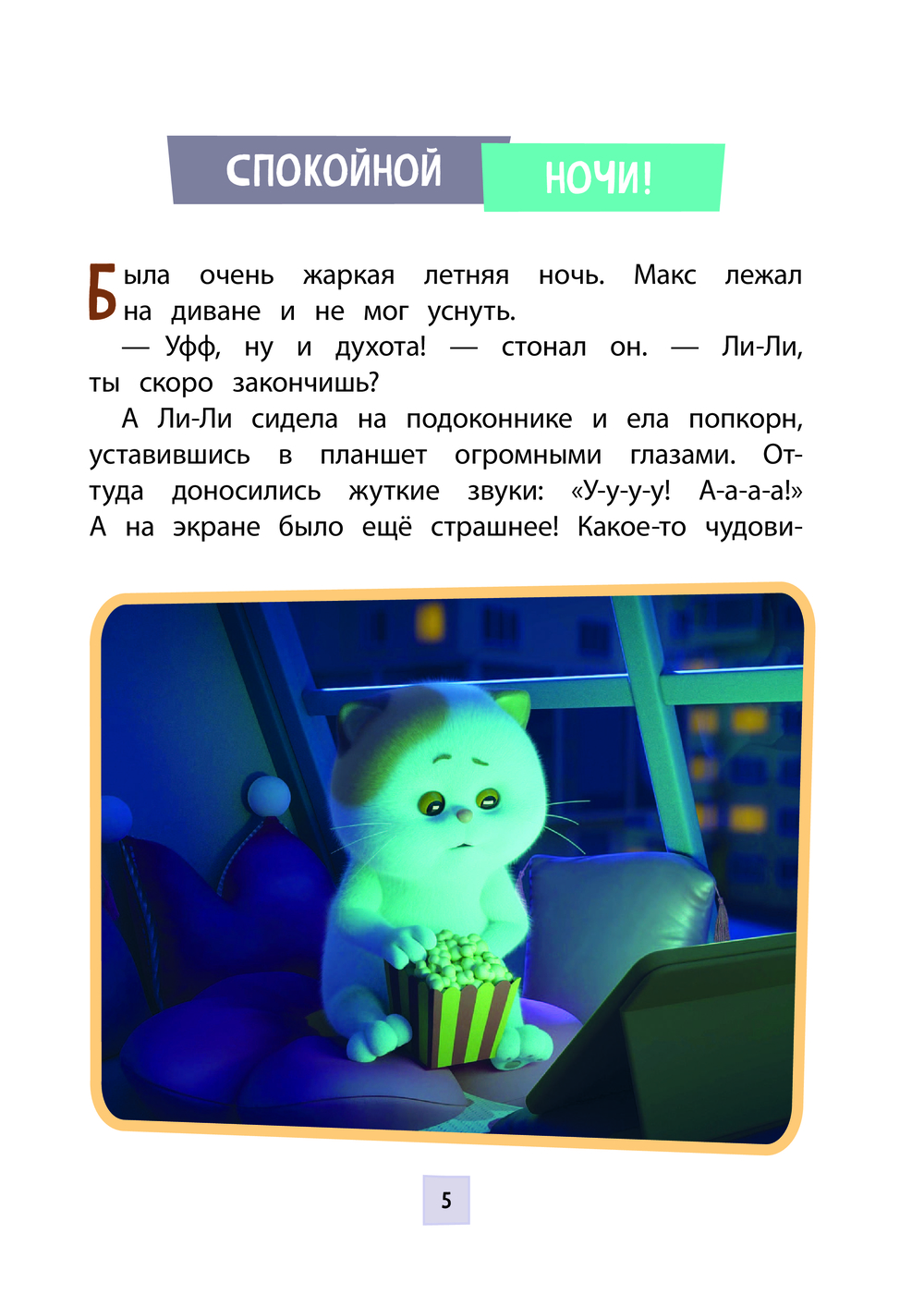 СПОКОЙНОЙ НОЧИ!

Была очень жаркая летняя ночь. Макс лежал на диване и не мог уснуть.

— Уфф, ну и духота! — стонал он. — Ли-Ли, ты скоро закончишь?

А Ли-Ли сидела на подоконнике и ела попкорн, уставившись в планшет огромными глазами. Оттуда доносились жуткие звуки: «У-у-у-у! А-а-а-а!» А на экране было ещё страшнее! Какое-то чудови-

5